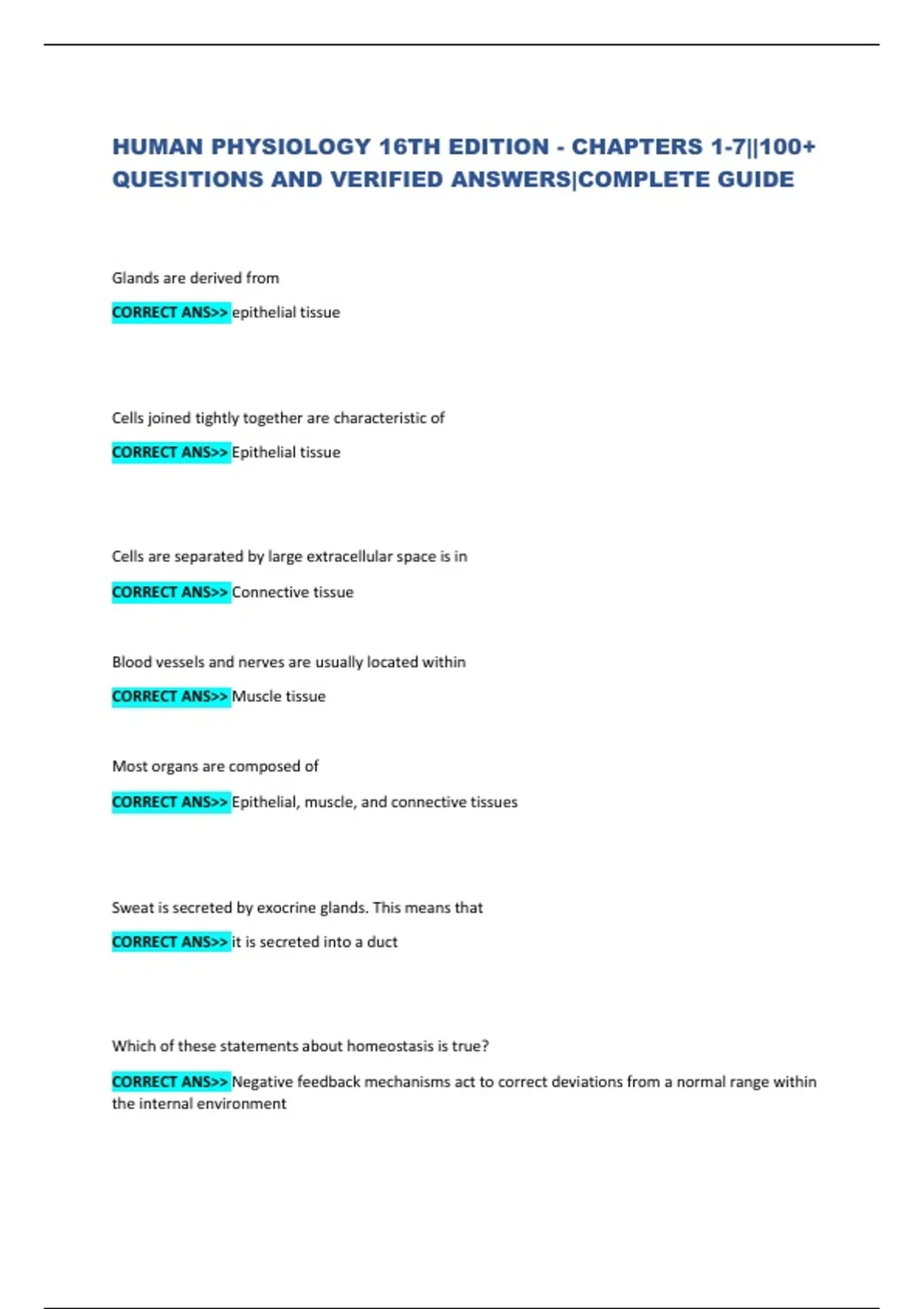 HUMAN PHYSIOLOGY 16TH EDITION - CHAPTERS 1-7||100+ QUESITIONS AND VERIFIED ANSWERS|COMPLETE GUIDE

Glands are derived from

CORRECT ANS>> epithelial tissue

Cells joined tightly together are characteristic of

CORRECT ANS>> Epithelial tissue

Cells are separated by large extracellular space is in

CORRECT ANS>> Connective tissue

Blood vessels and nerves are usually located within

CORRECT ANS>> Muscle tissue

Most organs are composed of

CORRECT ANS>> Epithelial, muscle, and connective tissues

Sweat is secreted by exocrine glands. This means that

CORRECT ANS>> it is secreted into a duct

Which of these statements about homeostasis is true?

CORRECT ANS>> Negative feedback mechanisms act to correct deviations from a normal range within the internal environment